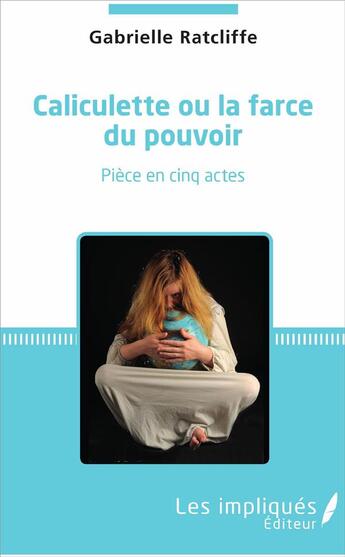 Gabrielle Ratcliffe

Caliculette ou la farce du pouvoir

Pièce en cinq actes

Les impliqués
Éditeur